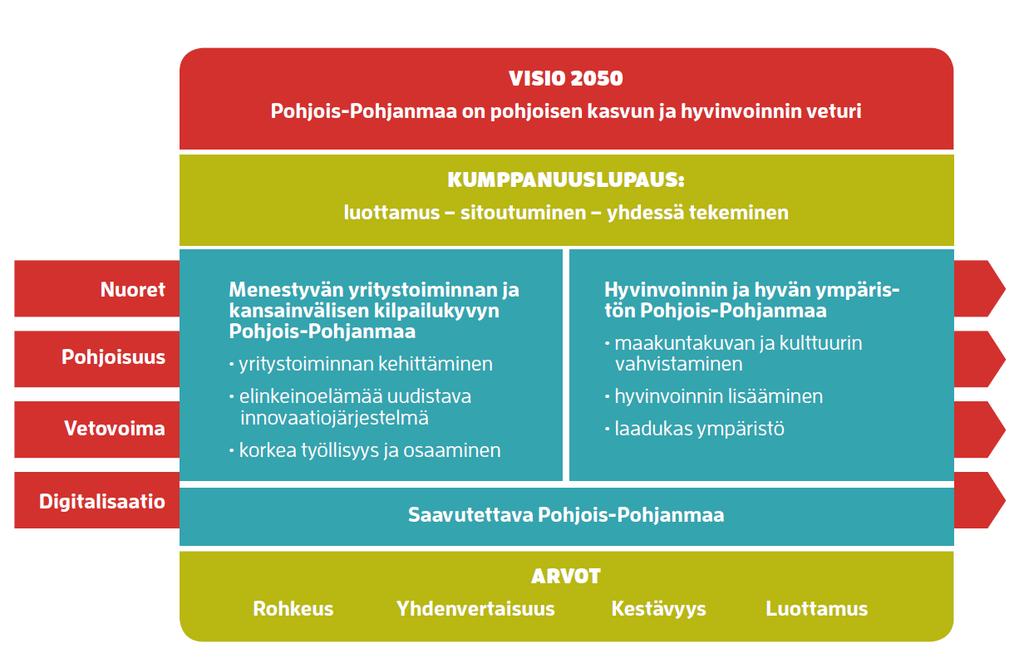 VISIO 2050
Pohjois-Pohjanmaa on pohjoisen kasvun ja hyvinvoinnin veturi

KUMPPANUUSLUPAUS:
luottamus – sitoutuminen – yhdessä tekeminen

Nuoret

Pohjoisuus

Vetovoima

Digitalisaatio

Menestyvän yritystoiminnan ja kansainvälisen kilpailukyvyn Pohjois-Pohjanmaa
· yritystoiminnan kehittäminen
· elinkeinoelämää uudistava innovaatiojärjestelmä
· korkea työllisyys ja osaaminen

Hyvinvoinnin ja hyvän ympäristön Pohjois-Pohjanmaa
· maakuntakuvan ja kulttuurin vahvistaminen
· hyvinvoinnin lisääminen
· laadukas ympäristö

Saavutettava Pohjois-Pohjanmaa

ARVOT
Rohkeus Yhdenvertaisuus Kestävyys Luottamus